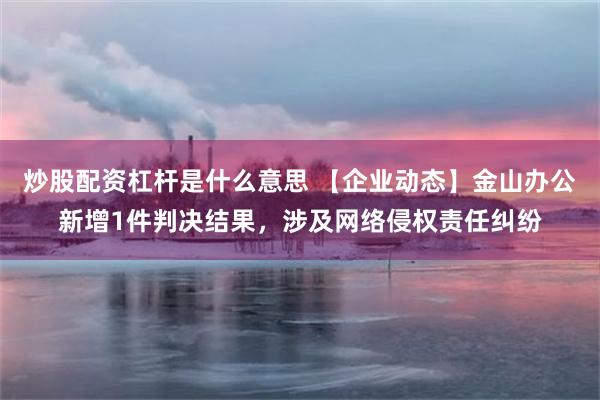 炒股配资杠杆是什么意思 【企业动态】金山办公新增1件判决结果，涉及网络侵权责任纠纷